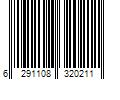 6 291108 320211